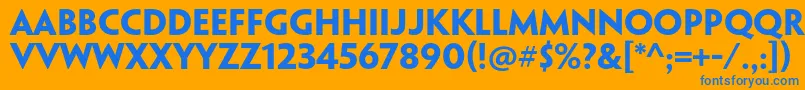 AABBCCDDEEFFGGHHIIJJKKLLMMNNOOPPQQRRSSTTUU
VVWWXXYYZZ1234567890(!@#$%?&[*^;=+-/.,:])
fontsforyou.com